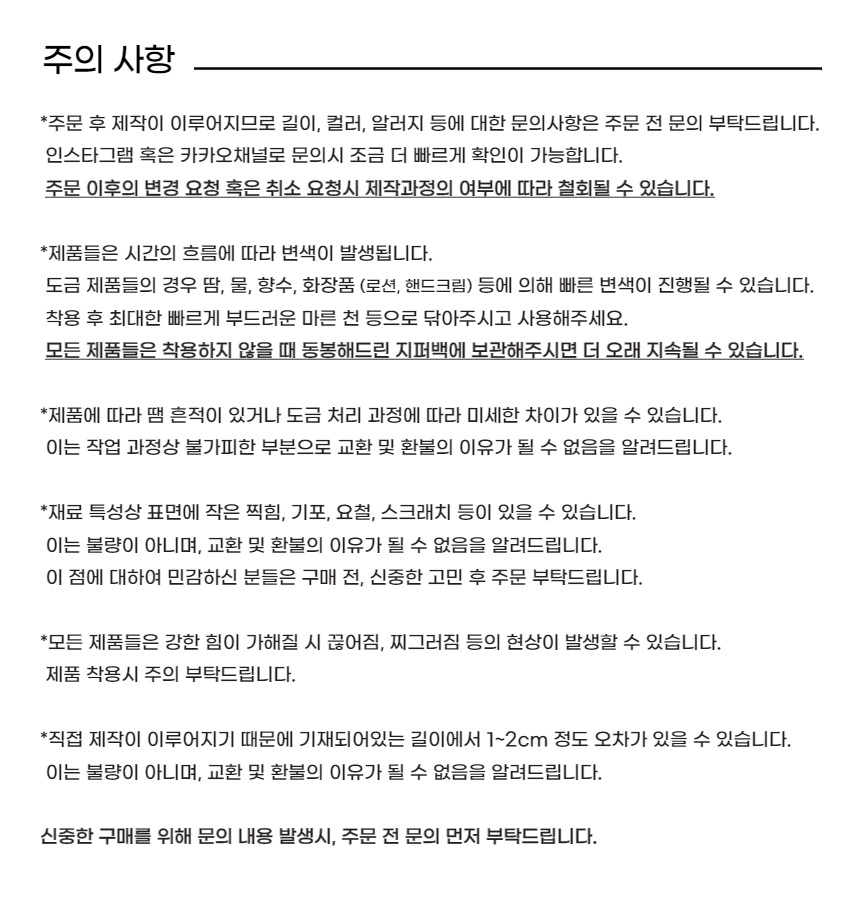 주의 사항

*주문 후 제작이 이루어지므로 길이, 컬러, 알러지 등에 대한 문의사항은 주문 전 문의 부탁드립니다.
인스타그램 혹은 카카오채널로 문의시 조금 더 빠르게 확인이 가능합니다.
주문 이후의 변경 요청 혹은 취소 요청시 제작과정의 여부에 따라 철회될 수 있습니다.

*제품들은 시간의 흐름에 따라 변색이 발생됩니다.
도금 제품들의 경우 땀, 물, 향수, 화장품 (로션, 핸드크림) 등에 의해 빠른 변색이 진행될 수 있습니다.
착용 후 최대한 빠르게 부드러운 마른 천 등으로 닦아주시고 사용해주세요.
모든 제품들은 착용하지 않을 때 동봉해드린 지퍼백에 보관해주시면 더 오래 지속될 수 있습니다.

*제품에 따라 땜 흔적이 있거나 도금 처리 과정에 따라 미세한 차이가 있을 수 있습니다.
이는 작업 과정상 불가피한 부분으로 교환 및 환불의 이유가 될 수 없음을 알려드립니다.

*재료 특성상 표면에 작은 찍힘, 기포, 요철, 스크래치 등이 있을 수 있습니다.
이는 불량이 아니며, 교환 및 환불의 이유가 될 수 없음을 알려드립니다.
이 점에 대하여 민감하신 분들은 구매 전, 신중한 고민 후 주문 부탁드립니다.

*모든 제품들은 강한 힘이 가해질 시 끊어짐, 찌그러짐 등의 현상이 발생할 수 있습니다.
제품 착용시 주의 부탁드립니다.

*직접 제작이 이루어지기 때문에 기재되어있는 길이에서 1~2cm 정도 오차가 있을 수 있습니다.
이는 불량이 아니며, 교환 및 환불의 이유가 될 수 없음을 알려드립니다.

신중한 구매를 위해 문의 내용 발생시, 주문 전 문의 먼저 부탁드립니다.